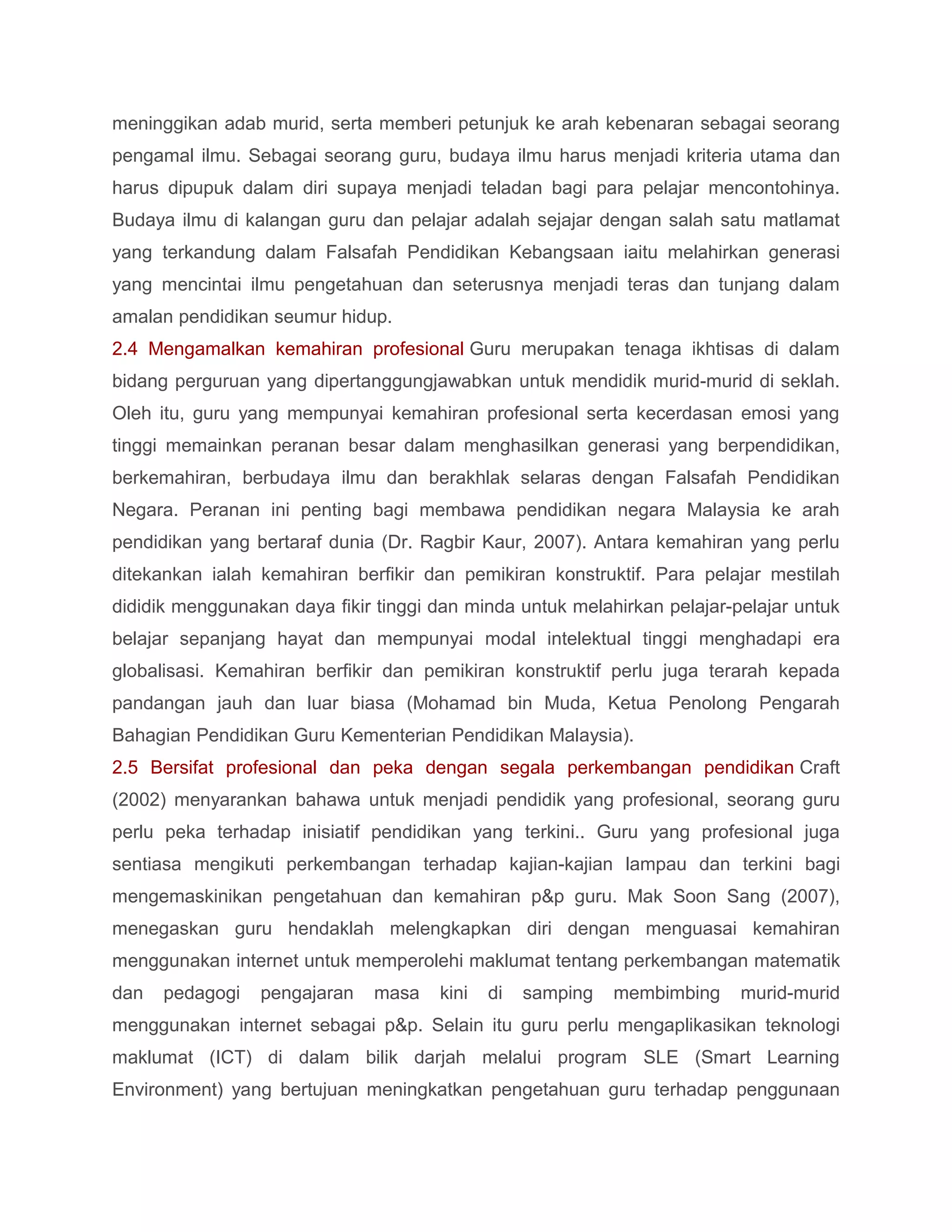 meninggikan adab murid, serta memberi petunjuk ke arah kebenaran sebagai seorang pengamal ilmu. Sebagai seorang guru, budaya ilmu harus menjadi kriteria utama dan harus dipupuk dalam diri supaya menjadi teladan bagi para pelajar mencontohinya. Budaya ilmu di kalangan guru dan pelajar adalah sejajar dengan salah satu matlamat yang terkandung dalam Falsafah Pendidikan Kebangsaan iaitu melahirkan generasi yang mencintai ilmu pengetahuan dan seterusnya menjadi teras dan tunjang dalam amalan pendidikan seumur hidup.

2.4 Mengamalkan kemahiran profesional Guru merupakan tenaga ikhtisas di dalam bidang perguruan yang dipertanggungjawabkan untuk mendidik murid-murid di seklah. Oleh itu, guru yang mempunyai kemahiran profesional serta kecerdasan emosi yang tinggi memainkan peranan besar dalam menghasilkan generasi yang berpendidikan, berkemahiran, berbudaya ilmu dan berakhlak selaras dengan Falsafah Pendidikan Negara. Peranan ini penting bagi membawa pendidikan negara Malaysia ke arah pendidikan yang bertaraf dunia (Dr. Ragbir Kaur, 2007). Antara kemahiran yang perlu ditekankan ialah kemahiran berfikir dan pemikiran konstruktif. Para pelajar mestilah dididik menggunakan daya fikir tinggi dan minda untuk melahirkan pelajar-pelajar untuk belajar sepanjang hayat dan mempunyai modal intelektual tinggi menghadapi era globalisasi. Kemahiran berfikir dan pemikiran konstruktif perlu juga terarah kepada pandangan jauh dan luar biasa (Mohamad bin Muda, Ketua Penolong Pengarah Bahagian Pendidikan Guru Kementerian Pendidikan Malaysia).

2.5 Bersifat profesional dan peka dengan segala perkembangan pendidikan Craft (2002) menyarankan bahawa untuk menjadi pendidik yang profesional, seorang guru perlu peka terhadap inisiatif pendidikan yang terkini.. Guru yang profesional juga sentiasa mengikuti perkembangan terhadap kajian-kajian lampau dan terkini bagi mengemaskinikan pengetahuan dan kemahiran p&p guru. Mak Soon Sang (2007), menegaskan guru hendaklah melengkapkan diri dengan menguasai kemahiran menggunakan internet untuk memperolehi maklumat tentang perkembangan matematik dan pedagogi pengajaran masa kini di samping membimbing murid-murid menggunakan internet sebagai p&p. Selain itu guru perlu mengaplikasikan teknologi maklumat (ICT) di dalam bilik darjah melalui program SLE (Smart Learning Environment) yang bertujuan meningkatkan pengetahuan guru terhadap penggunaan